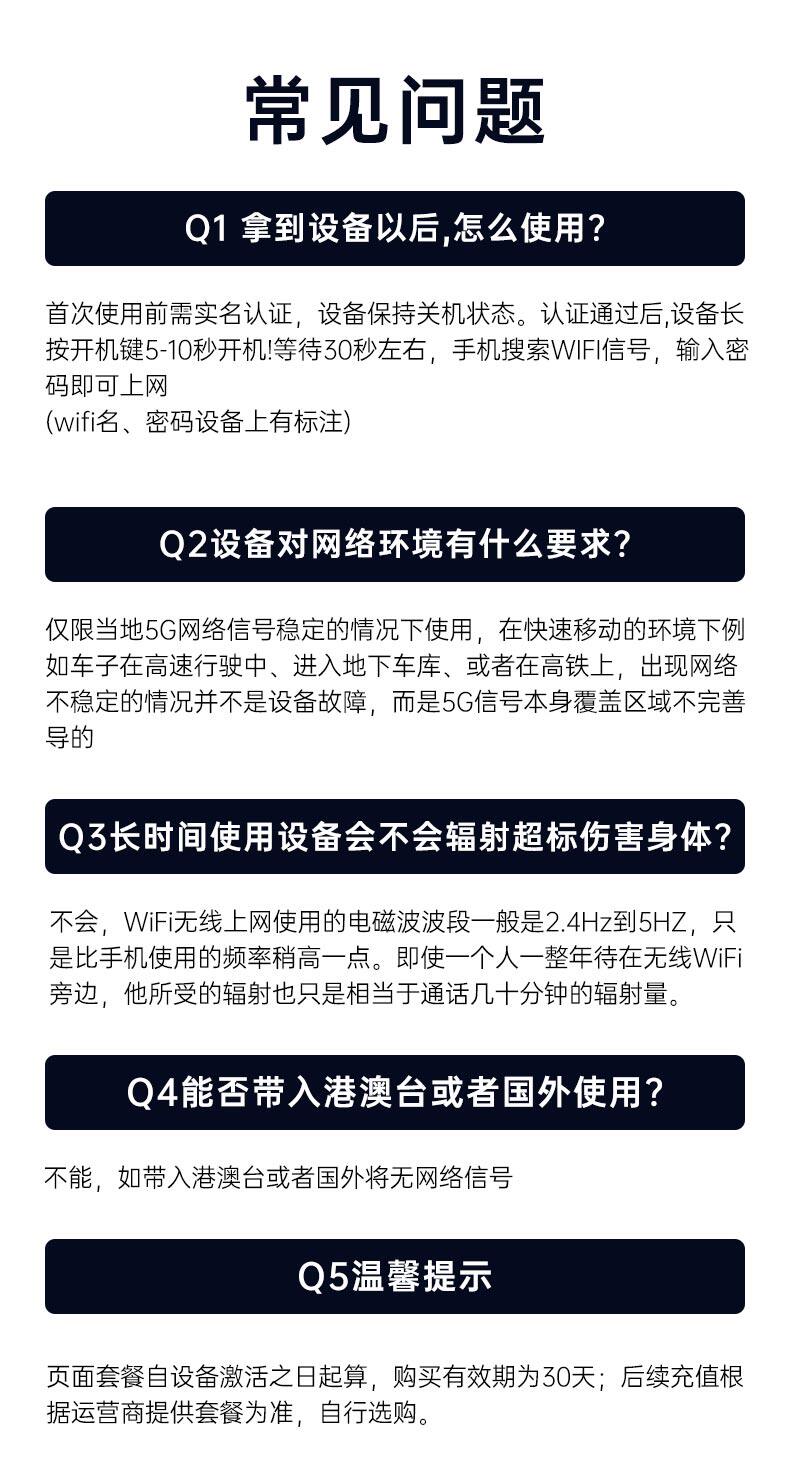 常见问题

Q1 拿到设备以后,怎么使用?

首次使用前需实名认证，设备保持关机状态。认证通过后,设备长按开机键5-10秒开机!等待30秒左右，手机搜索WIFI信号，输入密码即可上网
(wifi名、密码设备上有标注)

Q2设备对网络环境有什么要求?

仅限当地5G网络信号稳定的情况下使用，在快速移动的环境下例如车子在高速行驶中、进入地下车库、或者在高铁上，出现网络不稳定的情况并不是设备故障，而是5G信号本身覆盖区域不完善导的

Q3长时间使用设备会不会辐射超标伤害身体?

不会，WiFi无线上网使用的电磁波波段一般是2.4Hz到5HZ，只是比手机使用的频率稍高一点。即使一个人一整年待在无线WiFi旁边，他所受的辐射也只是相当于通话几十分钟的辐射量。

Q4能否带入港澳台或者国外使用?

不能，如带入港澳台或者国外将无网络信号

Q5温馨提示

页面套餐自设备激活之日起算，购买有效期为30天；后续充值根据运营商提供套餐为准，自行选购。